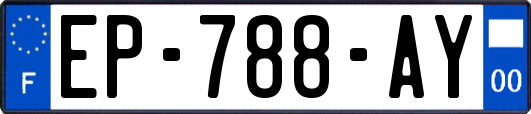 F
EP-788-AY
00